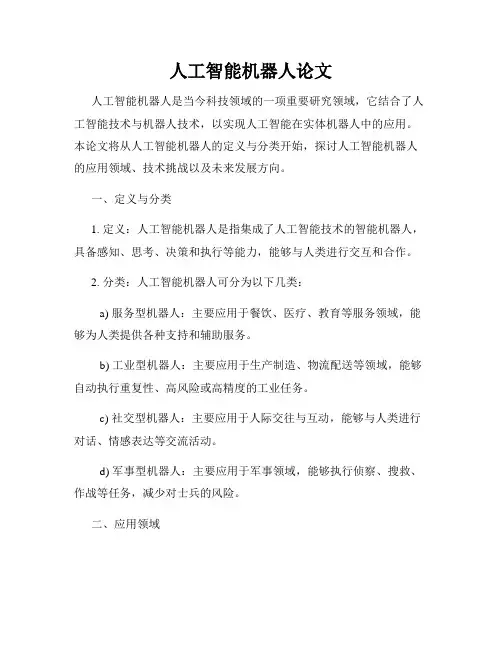 人工智能机器人论文

人工智能机器人是当今科技领域的一项重要研究领域，它结合了人工智能技术与机器人技术，以实现人工智能在实体机器人中的应用。本论文将从人工智能机器人的定义与分类开始，探讨人工智能机器人的应用领域、技术挑战以及未来发展方向。

一、定义与分类

1. 定义：人工智能机器人是指集成了人工智能技术的智能机器人，具备感知、思考、决策和执行等能力，能够与人类进行交互和合作。

2. 分类：人工智能机器人可分为以下几类：

a) 服务型机器人：主要应用于餐饮、医疗、教育等服务领域，能够为人类提供各种支持和辅助服务。

b) 工业型机器人：主要应用于生产制造、物流配送等领域，能够自动执行重复性、高风险或高精度的工业任务。

c) 社交型机器人：主要应用于人际交往与互动，能够与人类进行对话、情感表达等交流活动。

d) 军事型机器人：主要应用于军事领域，能够执行侦察、搜救、作战等任务，减少对士兵的风险。

二、应用领域